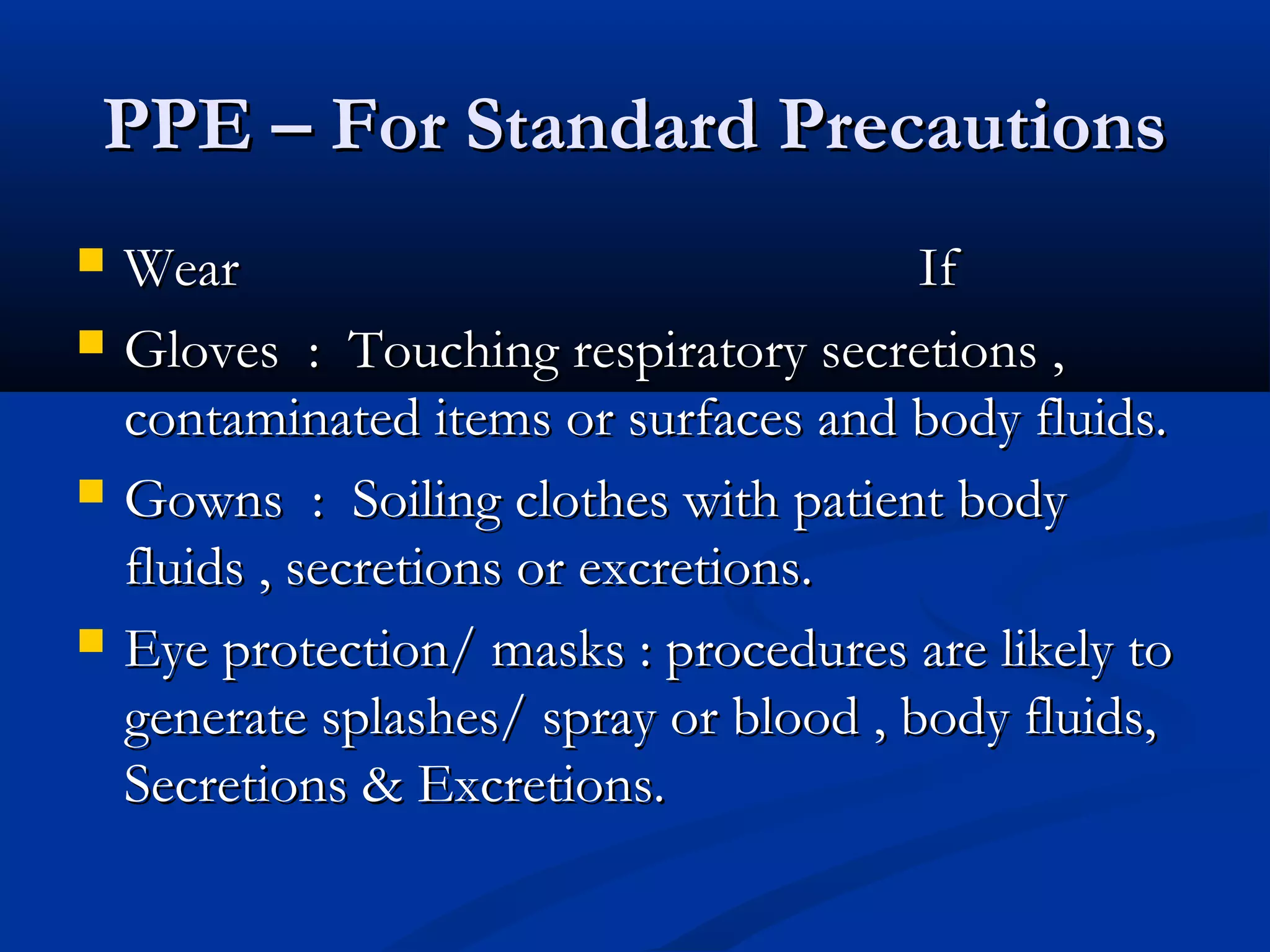 PPE – For Standard Precautions

Wear If

Gloves : Touching respiratory secretions , contaminated items or surfaces and body fluids.

Gowns : Soiling clothes with patient body fluids , secretions or excretions.

Eye protection/ masks : procedures are likely to generate splashes/ spray or blood , body fluids, Secretions & Excretions.